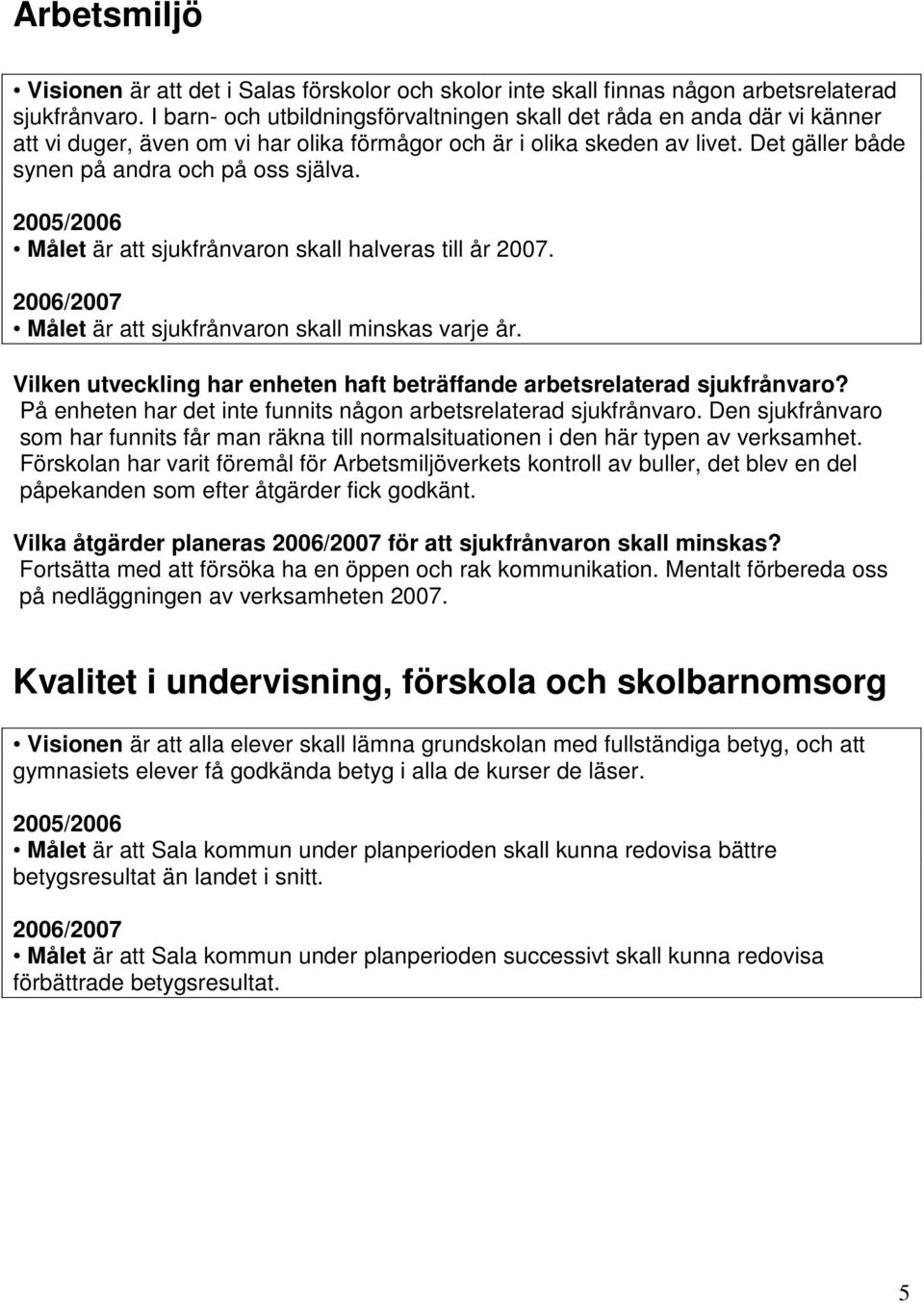 Arbetsmiljö

• Visionen är att det i Salas förskolor och skolor inte skall finnas någon arbetsrelaterad sjukfrånvaro. I barn- och utbildningsförvaltningen skall det råda en anda där vi känner att vi duger, även om vi har olika förmågor och är i olika skeden av livet. Det gäller både synen på andra och på oss själva.

2005/2006
• Målet är att sjukfrånvaron skall halveras till år 2007.

2006/2007
• Målet är att sjukfrånvaron skall minskas varje år.

Vilken utveckling har enheten haft beträffande arbetsrelaterad sjukfrånvaro?
På enheten har det inte funnits någon arbetsrelaterad sjukfrånvaro. Den sjukfrånvaro som har funnits får man räkna till normalsituationen i den här typen av verksamhet. Förskolan har varit föremål för Arbetsmiljöverkets kontroll av buller, det blev en del påpekanden som efter åtgärder fick godkänt.

Vilka åtgärder planeras 2006/2007 för att sjukfrånvaron skall minskas?
Fortsätta med att försöka ha en öppen och rak kommunikation. Mentalt förbereda oss på nedläggningen av verksamheten 2007.

Kvalitet i undervisning, förskola och skolbarnomsorg

• Visionen är att alla elever skall lämna grundskolan med fullständiga betyg, och att gymnasiets elever få godkända betyg i alla de kurser de läser.

2005/2006
• Målet är att Sala kommun under planperioden skall kunna redovisa bättre betygsresultat än landet i snitt.

2006/2007
• Målet är att Sala kommun under planperioden successivt skall kunna redovisa förbättrade betygsresultat.

5